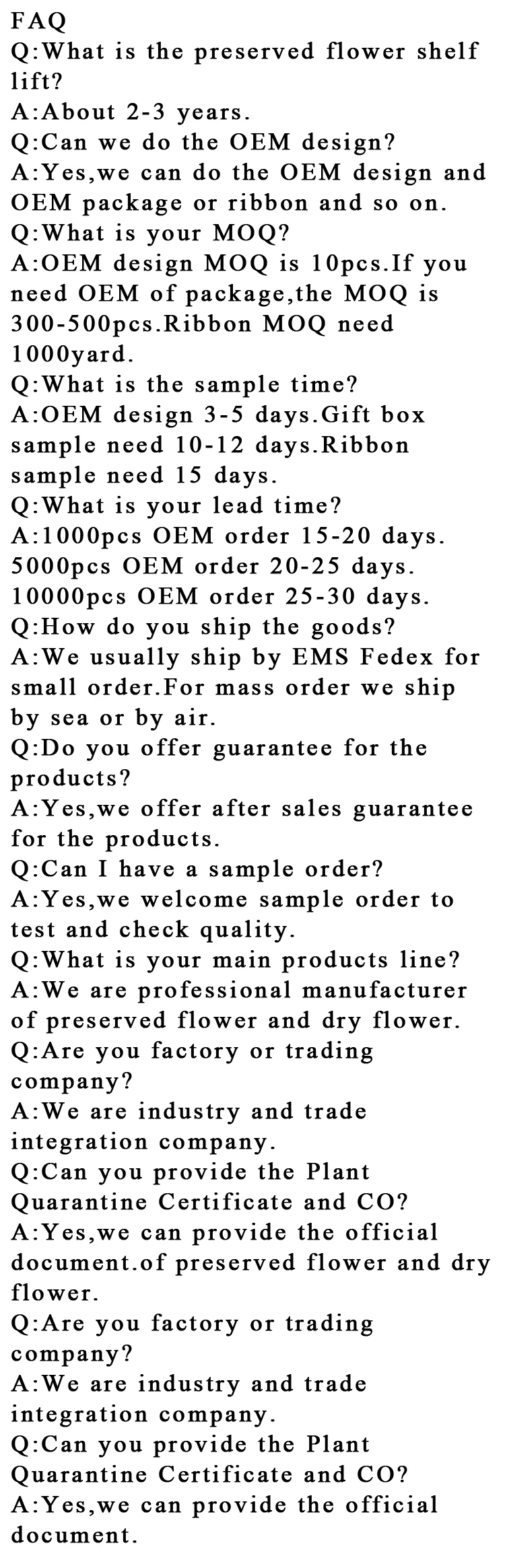 FAQ

Q:What is the preserved flower shelf lift?

A:About 2-3 years.

Q:Can we do the OEM design?

A:Yes,we can do the OEM design and OEM package or ribbon and so on.

Q:What is your MOQ?

A:OEM design MOQ is 10pcs.If you need OEM of package,the MOQ is 300-500pcs.Ribbon MOQ need 1000yard.

Q:What is the sample time?

A:OEM design 3-5 days.Gift box sample need 10-12 days.Ribbon sample need 15 days.

Q:What is your lead time?

A:1000pcs OEM order 15-20 days. 5000pcs OEM order 20-25 days. 10000pcs OEM order 25-30 days.

Q:How do you ship the goods?

A:We usually ship by EMS Fedex for small order.For mass order we ship by sea or by air.

Q:Do you offer guarantee for the products?

A:Yes,we offer after sales guarantee for the products.

Q:Can I have a sample order?

A:Yes,we welcome sample order to test and check quality.

Q:What is your main products line?

A:We are professional manufacturer of preserved flower and dry flower.

Q:Are you factory or trading company?

A:We are industry and trade integration company.

Q:Can you provide the Plant Quarantine Certificate and CO?

A:Yes,we can provide the official document.of preserved flower and dry flower.

Q:Are you factory or trading company?

A:We are industry and trade integration company.

Q:Can you provide the Plant Quarantine Certificate and CO?

A:Yes,we can provide the official document.